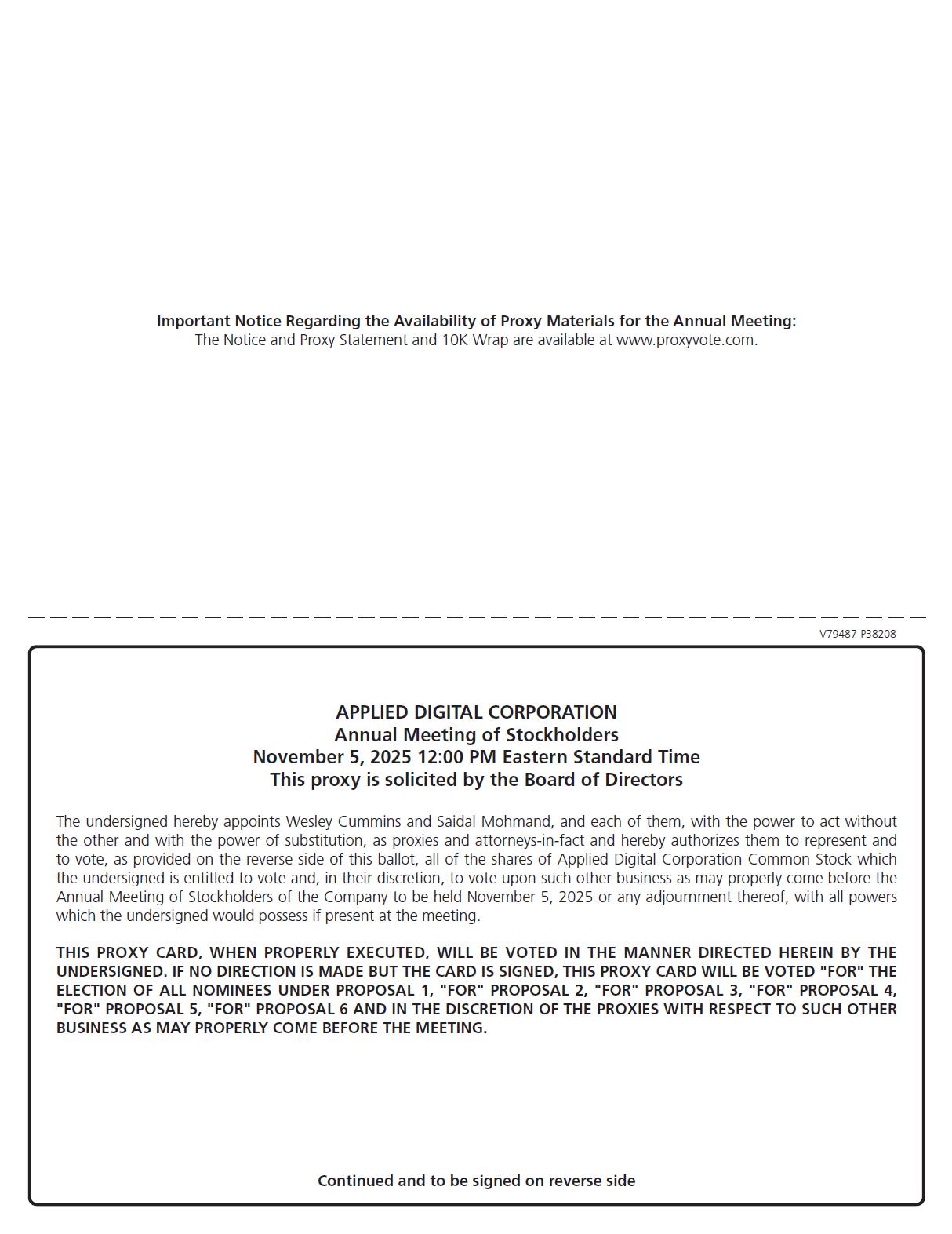 Important Notice Regarding the Availability of Proxy Materials for the Annual Meeting:
The Notice and Proxy Statement and 10K Wrap are available at www.proxyvote.com.

V79487-P38208

APPLIED DIGITAL CORPORATION
Annual Meeting of Stockholders
November 5, 2025 12:00 PM Eastern Standard Time
This proxy is solicited by the Board of Directors

The undersigned hereby appoints Wesley Cummins and Saidal Mohmand, and each of them, with the power to act without the other and with the power of substitution, as proxies and attorneys-in-fact and hereby authorizes them to represent and to vote, as provided on the reverse side of this ballot, all of the shares of Applied Digital Corporation Common Stock which the undersigned is entitled to vote and, in their discretion, to vote upon such other business as may properly come before the Annual Meeting of Stockholders of the Company to be held November 5, 2025 or any adjournment thereof, with all powers which the undersigned would possess if present at the meeting.

THIS PROXY CARD, WHEN PROPERLY EXECUTED, WILL BE VOTED IN THE MANNER DIRECTED HEREIN BY THE UNDERSIGNED. IF NO DIRECTION IS MADE BUT THE CARD IS SIGNED, THIS PROXY CARD WILL BE VOTED "FOR" THE ELECTION OF ALL NOMINEES UNDER PROPOSAL 1, "FOR" PROPOSAL 2, "FOR" PROPOSAL 3, "FOR" PROPOSAL 4, "FOR" PROPOSAL 5, "FOR" PROPOSAL 6 AND IN THE DISCRETION OF THE PROXIES WITH RESPECT TO SUCH OTHER BUSINESS AS MAY PROPERLY COME BEFORE THE MEETING.

Continued and to be signed on reverse side